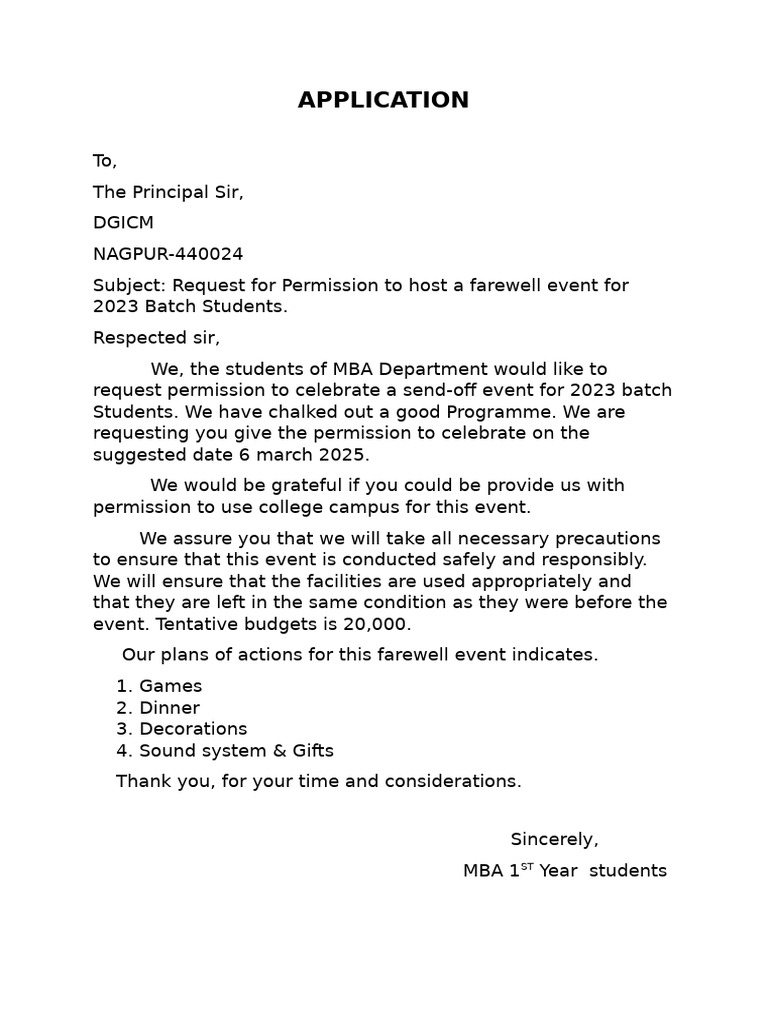 APPLICATION

To,

The Principal Sir,

DGICM

NAGPUR-440024

Subject: Request for Permission to host a farewell event for 2023 Batch Students.

Respected sir,

We, the students of MBA Department would like to request permission to celebrate a send-off event for 2023 batch Students. We have chalked out a good Programme. We are requesting you give the permission to celebrate on the suggested date 6 march 2025.

We would be grateful if you could be provide us with permission to use college campus for this event.

We assure you that we will take all necessary precautions to ensure that this event is conducted safely and responsibly. We will ensure that the facilities are used appropriately and that they are left in the same condition as they were before the event. Tentative budgets is 20,000.

Our plans of actions for this farewell event indicates.

1. Games
2. Dinner
3. Decorations
4. Sound system & Gifts

Thank you, for your time and considerations.

Sincerely,

MBA 1$^{ST}$ Year students